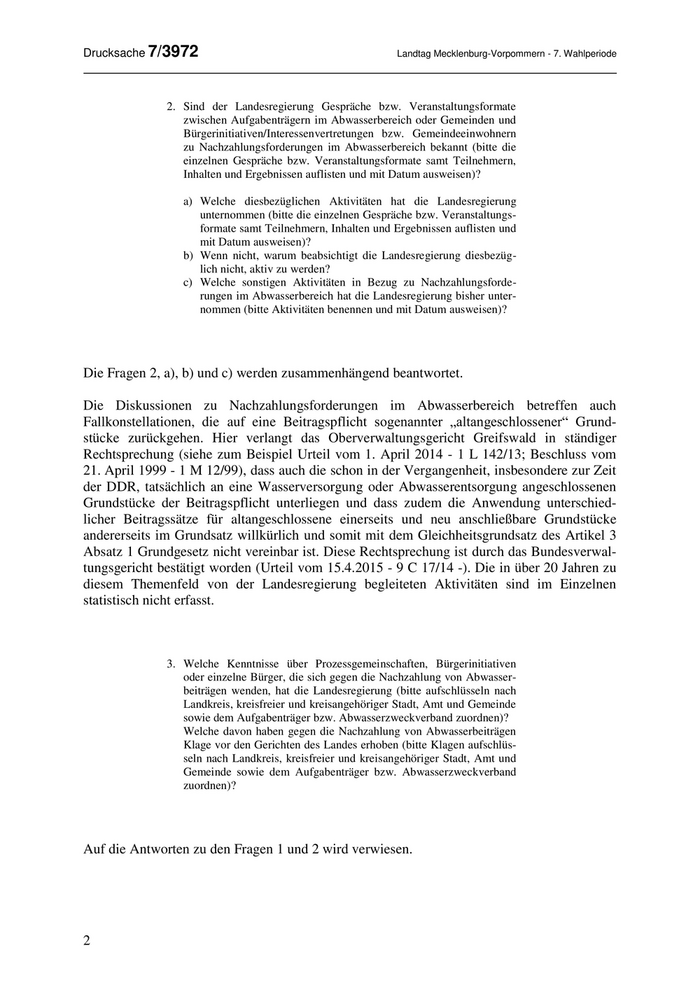 Drucksache 7/3972

Landtag Mecklenburg-Vorpommern - 7. Wahlperiode

2. Sind der Landesregierung Gespräche bzw. Veranstaltungsformate zwischen Aufgabenträgern im Abwasserbereich oder Gemeinden und Bürgerinitiativen/Interessenvertretungen bzw. Gemeindeeinwohnern zu Nachzahlungsforderungen im Abwasserbereich bekannt (bitte die einzelnen Gespräche bzw. Veranstaltungsformate samt Teilnehmern, Inhalten und Ergebnissen auflisten und mit Datum ausweisen)?

a) Welche diesbezüglichen Aktivitäten hat die Landesregierung unternommen (bitte die einzelnen Gespräche bzw. Veranstaltungsformate samt Teilnehmern, Inhalten und Ergebnissen auflisten und mit Datum ausweisen)?
b) Wenn nicht, warum beabsichtigt die Landesregierung diesbezüglich nicht, aktiv zu werden?
c) Welche sonstigen Aktivitäten in Bezug zu Nachzahlungsforderungen im Abwasserbereich hat die Landesregierung bisher unternommen (bitte Aktivitäten benennen und mit Datum ausweisen)?

Die Fragen 2, a), b) und c) werden zusammenhängend beantwortet.

Die Diskussionen zu Nachzahlungsforderungen im Abwasserbereich betreffen auch Fallkonstellationen, die auf eine Beitragspflicht sogenannter „altangeschlossener“ Grundstücke zurückgehen. Hier verlangt das Oberverwaltungsgericht Greifswald in ständiger Rechtsprechung (siehe zum Beispiel Urteil vom 1. April 2014 - 1 L 142/13; Beschluss vom 21. April 1999 - 1 M 12/99), dass auch die schon in der Vergangenheit, insbesondere zur Zeit der DDR, tatsächlich an eine Wasserversorgung oder Abwasserentsorgung angeschlossenen Grundstücke der Beitragspflicht unterliegen und dass zudem die Anwendung unterschiedlicher Beitragssätze für altangeschlossene einerseits und neu anschließbare Grundstücke andererseits im Grundsatz willkürlich und somit mit dem Gleichheitsgrundsatz des Artikel 3 Absatz 1 Grundgesetz nicht vereinbar ist. Diese Rechtsprechung ist durch das Bundesverwaltungsgericht bestätigt worden (Urteil vom 15.4.2015 - 9 C 17/14 -). Die in über 20 Jahren zu diesem Themenfeld von der Landesregierung begleiteten Aktivitäten sind im Einzelnen statistisch nicht erfasst.

3. Welche Kenntnisse über Prozessgemeinschaften, Bürgerinitiativen oder einzelne Bürger, die sich gegen die Nachzahlung von Abwasserbeiträgen wenden, hat die Landesregierung (bitte aufschlüsseln nach Landkreis, kreisfreier und kreisangehöriger Stadt, Amt und Gemeinde sowie dem Aufgabenträger bzw. Abwasserzweckverband zuordnen)?
Welche davon haben gegen die Nachzahlung von Abwasserbeiträgen Klage vor den Gerichten des Landes erhoben (bitte Klagen aufschlüsseln nach Landkreis, kreisfreier und kreisangehöriger Stadt, Amt und Gemeinde sowie dem Aufgabenträger bzw. Abwasserzweckverband zuordnen)?

Auf die Antworten zu den Fragen 1 und 2 wird verwiesen.

2